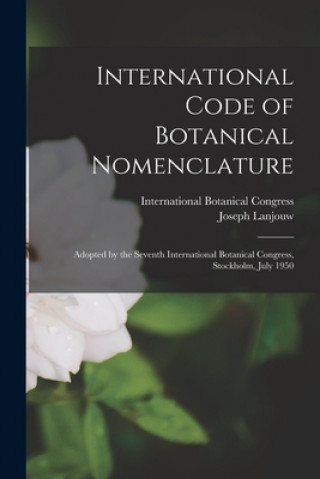 International Code of Botanical Nomenclature

International Botanical Congress
Joseph Lanjouw

Adopted by the Seventh International Botanical Congress, Stockholm, July 1950